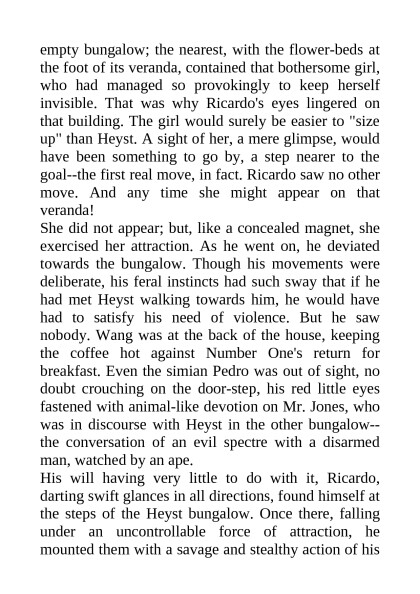 empty bungalow; the nearest, with the flower-beds at the foot of its veranda, contained that bothersome girl, who had managed so provokingly to keep herself invisible. That was why Ricardo's eyes lingered on that building. The girl would surely be easier to "size up" than Heyst. A sight of her, a mere glimpse, would have been something to go by, a step nearer to the goal--the first real move, in fact. Ricardo saw no other move. And any time she might appear on that veranda!

She did not appear; but, like a concealed magnet, she exercised her attraction. As he went on, he deviated towards the bungalow. Though his movements were deliberate, his feral instincts had such sway that if he had met Heyst walking towards him, he would have had to satisfy his need of violence. But he saw nobody. Wang was at the back of the house, keeping the coffee hot against Number One's return for breakfast. Even the simian Pedro was out of sight, no doubt crouching on the door-step, his red little eyes fastened with animal-like devotion on Mr. Jones, who was in discourse with Heyst in the other bungalow--the conversation of an evil spectre with a disarmed man, watched by an ape.

His will having very little to do with it, Ricardo, darting swift glances in all directions, found himself at the steps of the Heyst bungalow. Once there, falling under an uncontrollable force of attraction, he mounted them with a savage and stealthy action of his